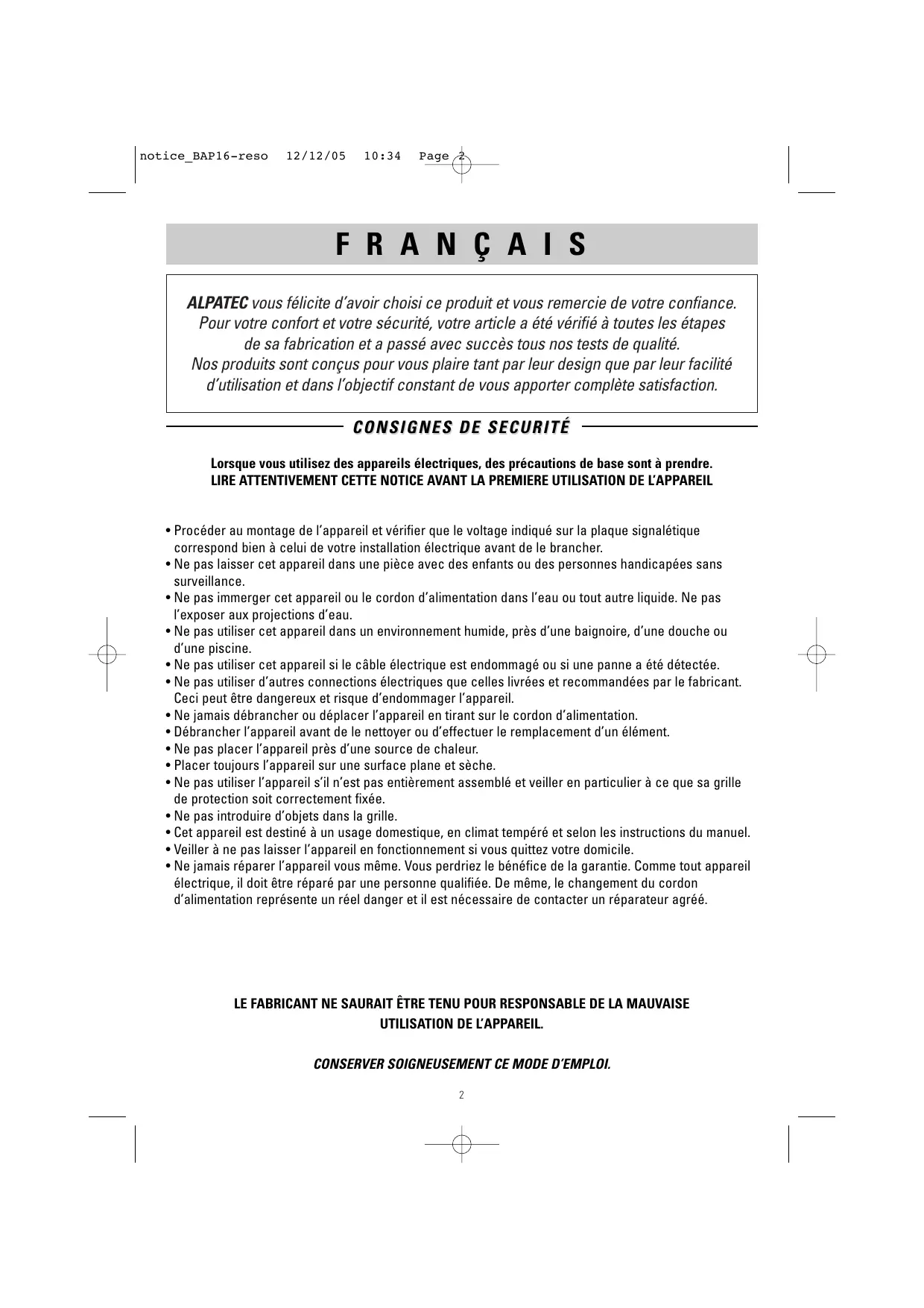 notice_BAP16-reso 12/12/05 10:34 Page 2

FRANÇAIS

ALPATEC vous félicite d'avoir choisi ce produit et vous remercie de votre confiance. Pour votre confort et votre sécurité, votre article a été vérifié à toutes les étapes de sa fabrication et a passé avec succès tous nos tests de qualité. Nos produits sont conçus pour vous plaire tant par leur design que par leur facilité d'utilisation et dans l'objectif constant de vous apporter complète satisfaction.

CONSIGNES DE SECURITÉ

Lorsque vous utilisez des appareils électriques, des précautions de base sont à prendre.
LIRE ATTENTIVEMENT CETTE NOTICE AVANT LA PREMIERE UTILISATION DE L'APPAREIL

• Procéder au montage de l'appareil et vérifier que le voltage indiqué sur la plaque signalétique correspond bien à celui de votre installation électrique avant de le brancher.
• Ne pas laisser cet appareil dans une pièce avec des enfants ou des personnes handicapées sans surveillance.
• Ne pas immerger cet appareil ou le cordon d'alimentation dans l'eau ou tout autre liquide. Ne pas l'exposer aux projections d'eau.
• Ne pas utiliser cet appareil dans un environnement humide, près d'une baignoire, d'une douche ou d'une piscine.
• Ne pas utiliser cet appareil si le câble électrique est endommagé ou si une panne a été détectée.
• Ne pas utiliser d'autres connections électriques que celles livrées et recommandées par le fabricant. Ceci peut être dangereux et risque d'endommager l'appareil.
• Ne jamais débrancher ou déplacer l'appareil en tirant sur le cordon d'alimentation.
• Débrancher l'appareil avant de le nettoyer ou d'effectuer le remplacement d'un élément.
• Ne pas placer l'appareil près d'une source de chaleur.
• Placer toujours l'appareil sur une surface plane et sèche.
• Ne pas utiliser l'appareil s'il n'est pas entièrement assemblé et veiller en particulier à ce que sa grille de protection soit correctement fixée.
• Ne pas introduire d'objets dans la grille.
• Cet appareil est destiné à un usage domestique, en climat tempéré et selon les instructions du manuel.
• Veiller à ne pas laisser l'appareil en fonctionnement si vous quittez votre domicile.
• Ne jamais réparer l'appareil vous même. Vous perdriez le bénéfice de la garantie. Comme tout appareil électrique, il doit être réparé par une personne qualifiée. De même, le changement du cordon d'alimentation représente un réel danger et il est nécessaire de contacter un réparateur agréé.

LE FABRICANT NE SAURAIT ÊTRE TENU POUR RESPONSABLE DE LA MAUVAISE UTILISATION DE L'APPAREIL.

CONSERVER SOIGNEUSEMENT CE MODE D'EMPLOI.

2